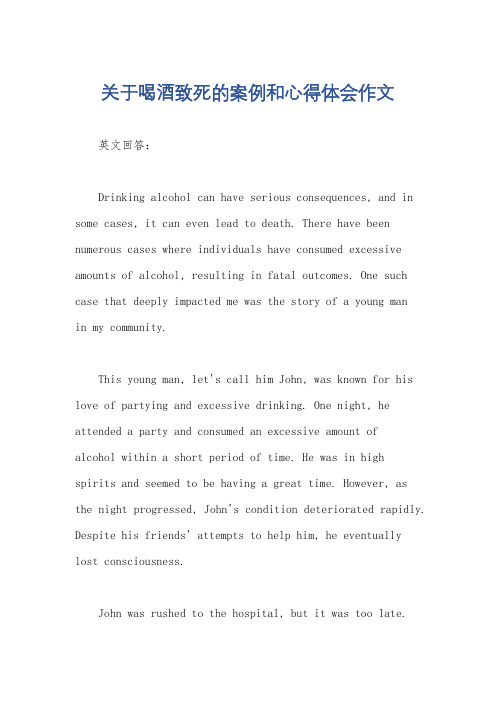 关于喝酒致死的案例和心得体会作文

英文回答：

Drinking alcohol can have serious consequences, and in some cases, it can even lead to death. There have been numerous cases where individuals have consumed excessive amounts of alcohol, resulting in fatal outcomes. One such case that deeply impacted me was the story of a young man in my community.

This young man, let's call him John, was known for his love of partying and excessive drinking. One night, he attended a party and consumed an excessive amount of alcohol within a short period of time. He was in high spirits and seemed to be having a great time. However, as the night progressed, John's condition deteriorated rapidly. Despite his friends' attempts to help him, he eventually lost consciousness.

John was rushed to the hospital, but it was too late.